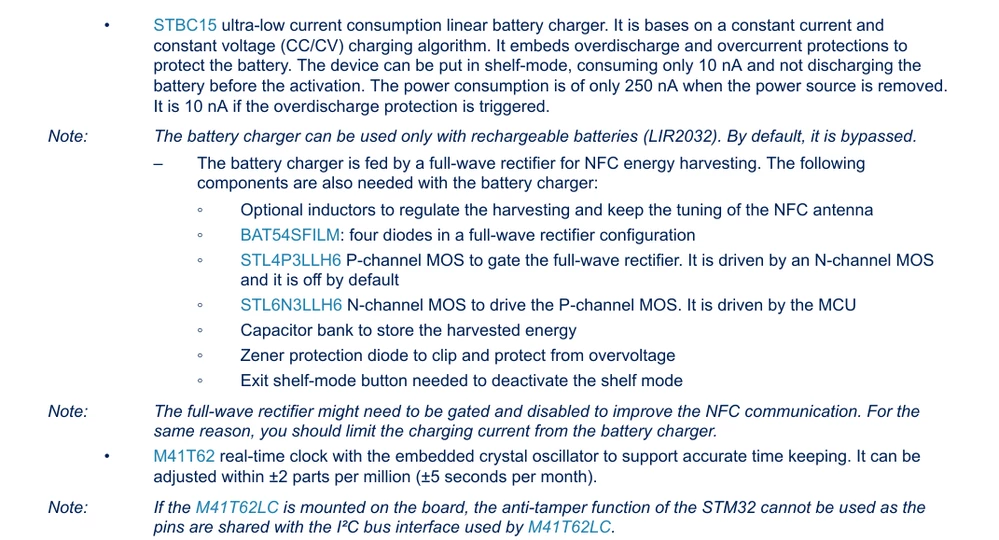 • STBC15 ultra-low current consumption linear battery charger. It is bases on a constant current and constant voltage (CC/CV) charging algorithm. It embeds overdischarge and overcurrent protections to protect the battery. The device can be put in shelf-mode, consuming only 10 nA and not discharging the battery before the activation. The power consumption is of only 250 nA when the power source is removed. It is 10 nA if the overdischarge protection is triggered.

Note: The battery charger can be used only with rechargeable batteries (LIR2032). By default, it is bypassed.

– The battery charger is fed by a full-wave rectifier for NFC energy harvesting. The following components are also needed with the battery charger:

◦ Optional inductors to regulate the harvesting and keep the tuning of the NFC antenna
◦ BAT54SFILM: four diodes in a full-wave rectifier configuration
◦ STL4P3LLH6 P-channel MOS to gate the full-wave rectifier. It is driven by an N-channel MOS and it is off by default
◦ STL6N3LLH6 N-channel MOS to drive the P-channel MOS. It is driven by the MCU
◦ Capacitor bank to store the harvested energy
◦ Zener protection diode to clip and protect from overvoltage
◦ Exit shelf-mode button needed to deactivate the shelf mode

Note: The full-wave rectifier might need to be gated and disabled to improve the NFC communication. For the same reason, you should limit the charging current from the battery charger.

• M41T62 real-time clock with the embedded crystal oscillator to support accurate time keeping. It can be adjusted within ±2 parts per million (±5 seconds per month).

Note: If the M41T62LC is mounted on the board, the anti-tamper function of the STM32 cannot be used as the pins are shared with the I²C bus interface used by M41T62LC.